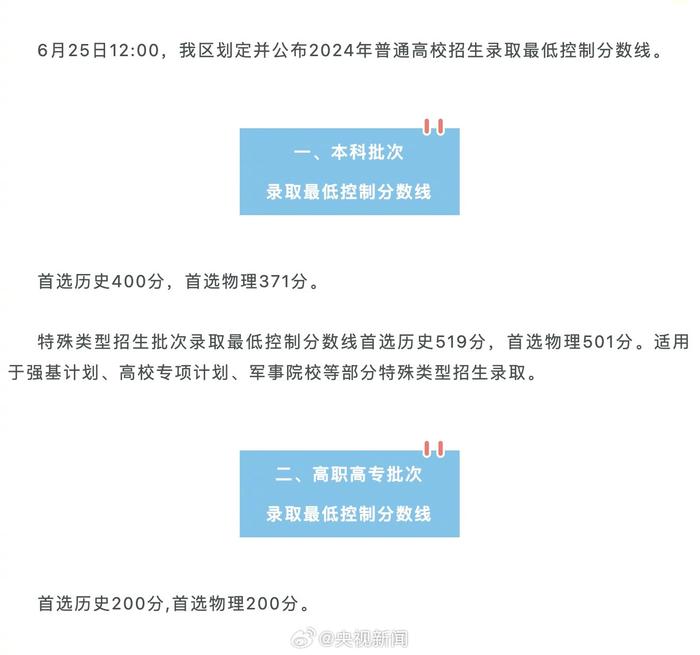 6月25日12:00，我区划定并公布2024年普通高校招生录取最低控制分数线。

一、本科批次
录取最低控制分数线

首选历史400分，首选物理371分。

特殊类型招生批次录取最低控制分数线首选历史519分，首选物理501分。适用于强基计划、高校专项计划、军事院校等部分特殊类型招生录取。

二、高职高专批次
录取最低控制分数线

首选历史200分,首选物理200分。

@央视新闻